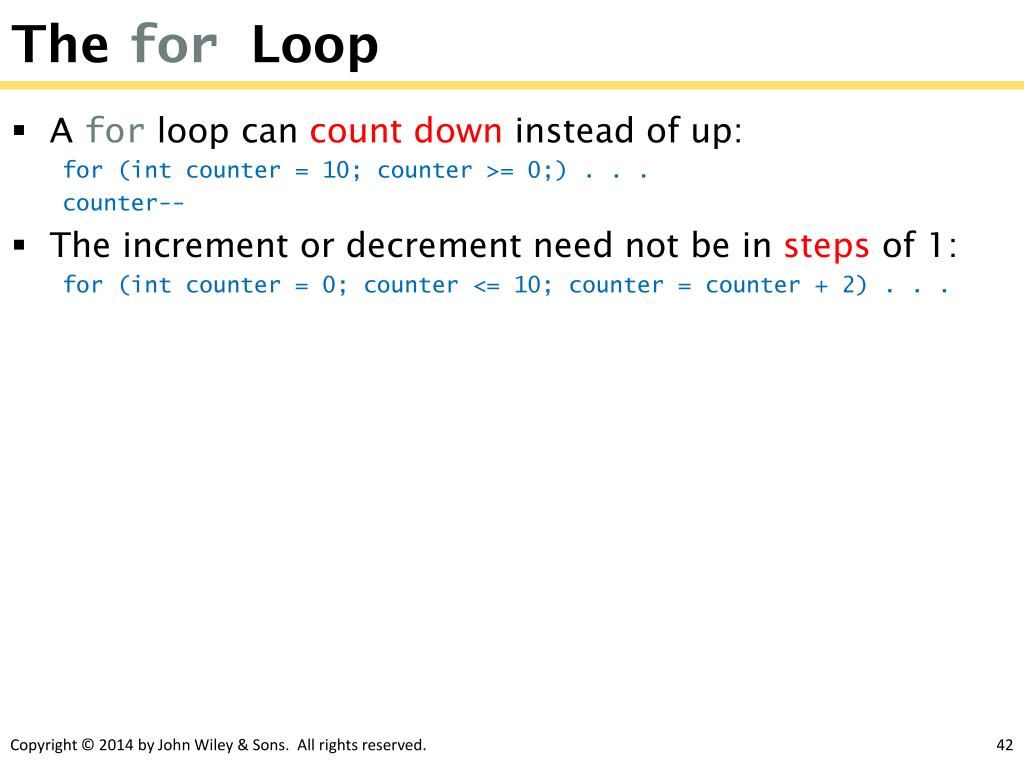 The for Loop

▪ A for loop can count down instead of up:
for (int counter = 10; counter >= 0;) . . .
counter--

▪ The increment or decrement need not be in steps of 1:
for (int counter = 0; counter <= 10; counter = counter + 2) . . .

Copyright © 2014 by John Wiley & Sons. All rights reserved.

42